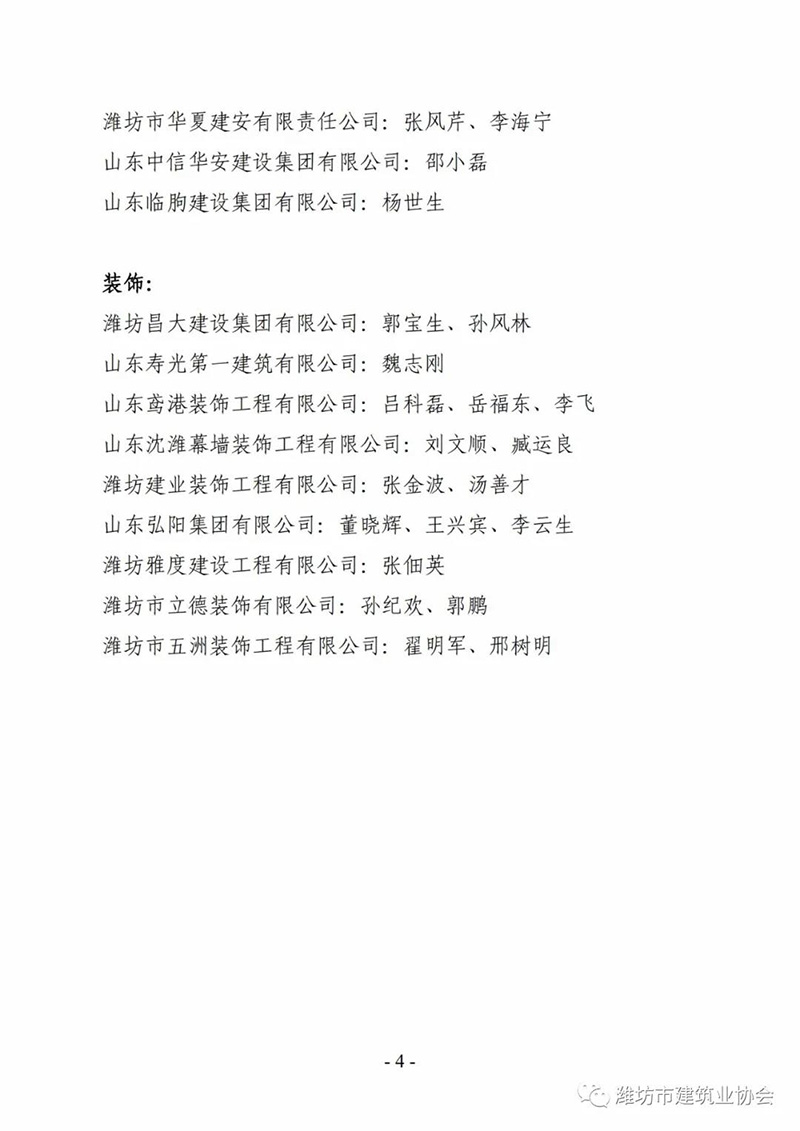 潍坊市华夏建安有限责任公司：张风芹、李海宁
山东中信华安建设集团有限公司：邵小磊
山东临朐建设集团有限公司：杨世生

装饰：
潍坊昌大建设集团有限公司：郭宝生、孙风林
山东寿光第一建筑有限公司：魏志刚
山东鸢港装饰工程有限公司：吕科磊、岳福东、李飞
山东沈潍幕墙装饰工程有限公司：刘文顺、臧运良
潍坊建业装饰工程有限公司：张金波、汤善才
山东弘阳集团有限公司：董晓辉、王兴宾、李云生
潍坊雅度建设工程有限公司：张佃英
潍坊市立德装饰有限公司：孙纪欢、郭鹏
潍坊市五洲装饰工程有限公司：翟明军、邢树明

- 4 -

潍坊市建筑业协会